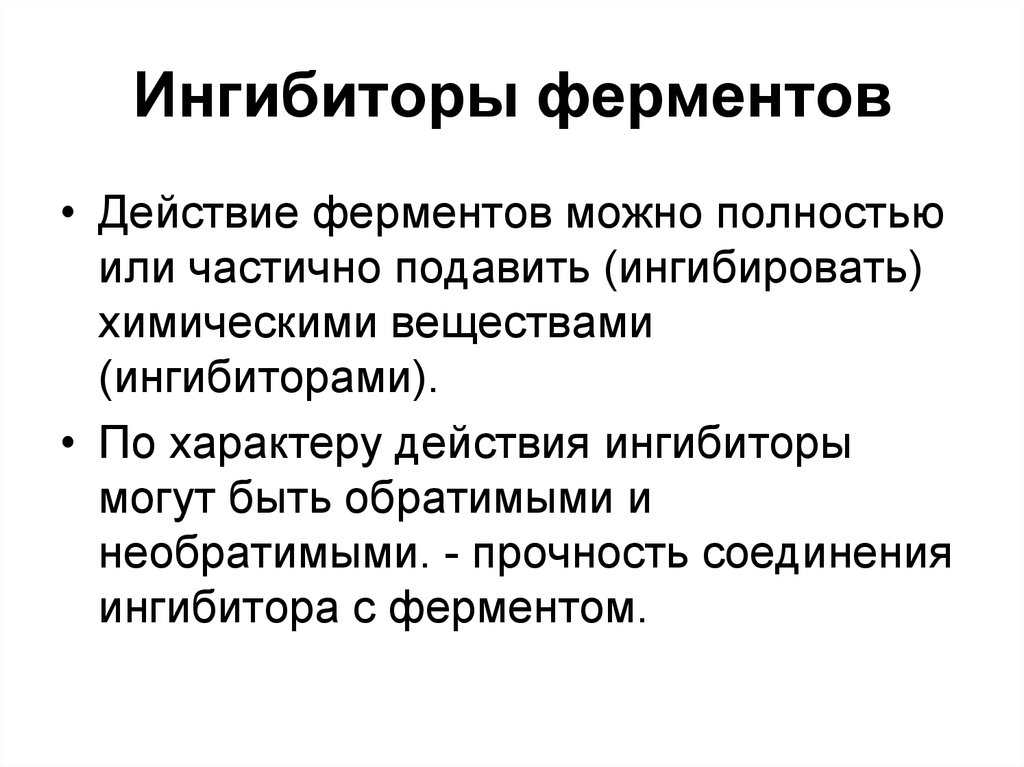 Ингибиторы ферментов

• Действие ферментов можно полностью или частично подавить (ингибировать) химическими веществами (ингибиторами).

• По характеру действия ингибиторы могут быть обратимыми и необратимыми. - прочность соединения ингибитора с ферментом.